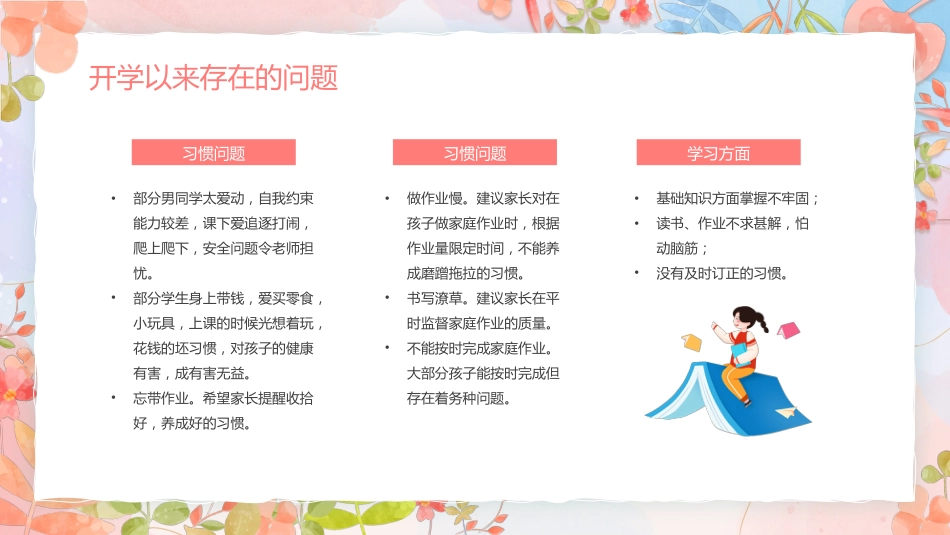 开学以来存在的问题

习惯问题

• 部分男同学太爱动，自我约束能力较差，课下爱追逐打闹，爬上爬下，安全问题令老师担忧。
• 部分学生身上带钱，爱买零食，小玩具，上课的时候光想着玩，花钱的坯习惯，对孩子的健康有害，成有害无益。
• 忘带作业。希望家长提醒收拾好，养成好的习惯。

习惯问题

• 做作业慢。建议家长对在孩子做家庭作业时，根据作业量限定时间，不能养成磨蹭拖拉的习惯。
• 书写潦草。建议家长在平时监督家庭作业的质量。
• 不能按时完成家庭作业。大部分孩子能按时完成但存在着务种问题。

学习方面

• 基础知识方面掌握不牢固；
• 读书、作业不求甚解，怕动脑筋；
• 没有及时订正的习惯。